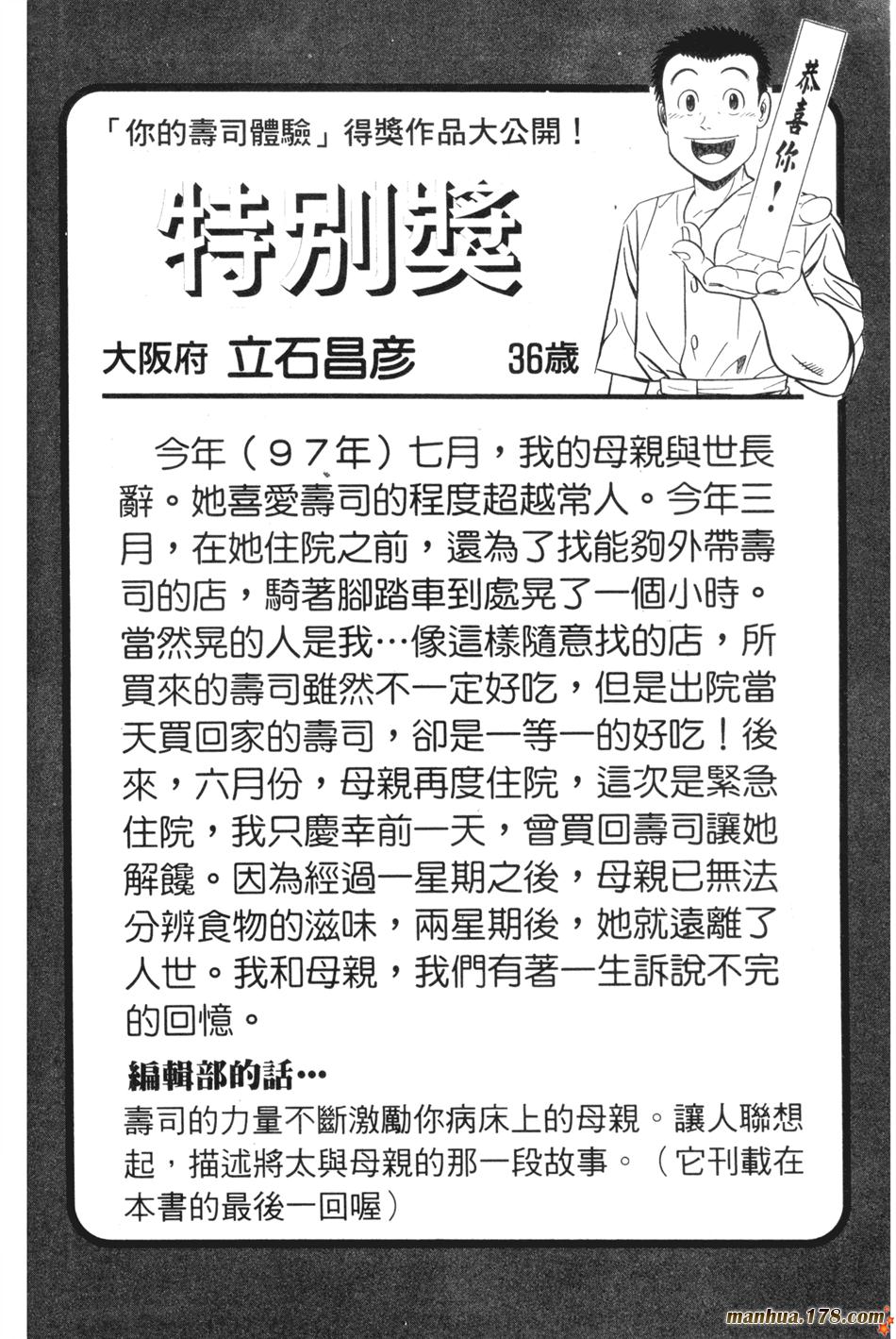 「你的壽司體驗」得獎作品大公開！

恭喜你！

特別獎

大阪府 立石昌彥 36歲

今年（97年）七月，我的母親與世長辭。她喜愛壽司的程度超越常人。今年三月，在她住院之前，還為了找能夠外帶壽司的店，騎著腳踏車到處晃了一個小時。當然晃的人是我…像這樣隨意找的店，所買來的壽司雖然不一定好吃，但是出院當天買回家的壽司，卻是一等一的好吃！後來，六月份，母親再度住院，這次是緊急住院，我只慶幸前一天，曾買回壽司讓她解饞。因為經過一星期之後，母親已無法分辨食物的滋味，兩星期後，她就遠離了人世。我和母親，我們有著一生訴說不完的回憶。

編輯部的話…
壽司的力量不斷激勵你病床上的母親。讓人聯想起，描述將太與母親的那一段故事。（它刊載在本書的最後一回喔）

manhua.178.com